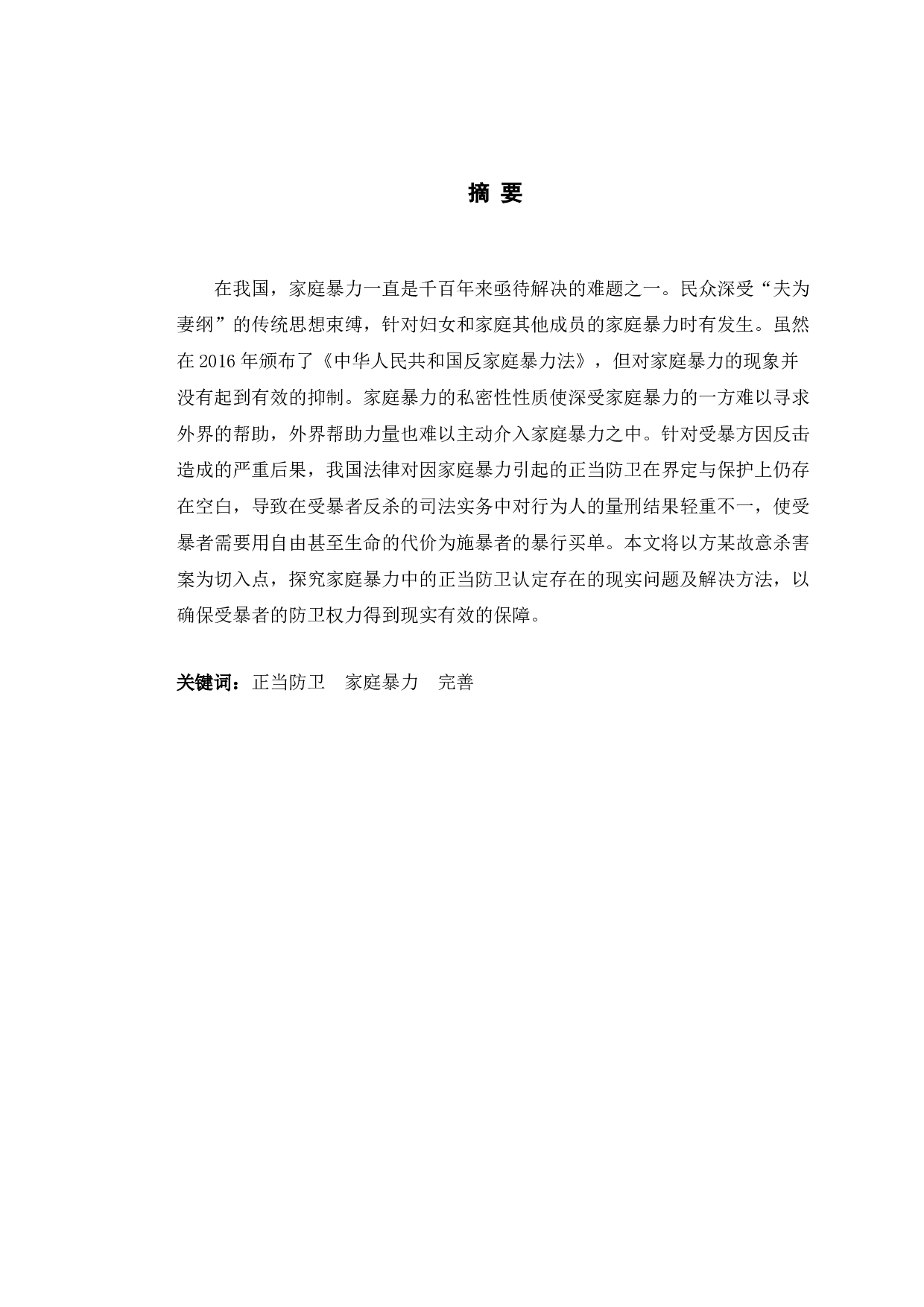 摘 要

在我国，家庭暴力一直是千百年来亟待解决的难题之一。民众深受“夫为妻纲”的传统思想束缚，针对妇女和家庭其他成员的家庭暴力时有发生。虽然在 2016 年颁布了《中华人民共和国反家庭暴力法》，但对家庭暴力的现象并没有起到有效的抑制。家庭暴力的私密性性质使深受家庭暴力的一方难以寻求外界的帮助，外界帮助力量也难以主动介入家庭暴力之中。针对受暴方因反击造成的严重后果，我国法律对因家庭暴力引起的正当防卫在界定与保护上仍存在空白，导致在受暴者反杀的司法实务中对行为人的量刑结果轻重不一，使受暴者需要用自由甚至生命的代价为施暴者的暴行买单。本文将以方某故意杀害案为切入点，探究家庭暴力中的正当防卫认定存在的现实问题及解决方法，以确保受暴者的防卫权力得到现实有效的保障。

关键词：正当防卫　家庭暴力　完善